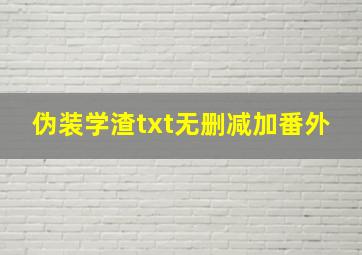 伪装学渣txt无删减加番外